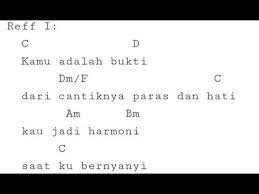 Reff I:

C D
Kamu adalah bukti

Dm/F C
dari cantiknya paras dan hati

Am Bm
kau jadi harmoni

C
saat ku bernyanyi